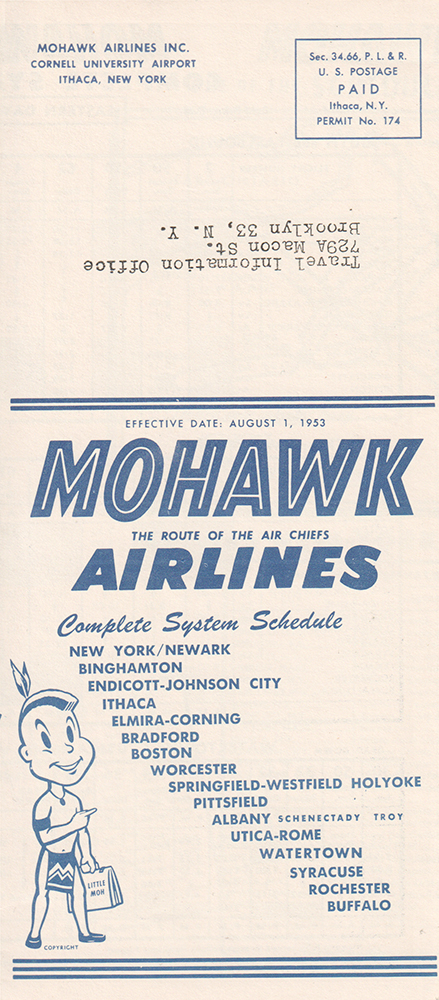 MOHAWK AIRLINES INC.
CORNELL UNIVERSITY AIRPORT
ITHACA, NEW YORK

Sec. 34.66, P. L. & R.
U. S. POSTAGE
PAID
Ithaca, N.Y.
PERMIT No. 174

Travel Information Office
729A Macon St.
Brooklyn 33, N. Y.

EFFECTIVE DATE: AUGUST 1, 1953

MOHAWK

THE ROUTE OF THE AIR CHIEFS

AIRLINES

Complete System Schedule

NEW YORK/NEWARK
BINGHAMTON
ENDICOTT-JOHNSON CITY
ITHACA
ELMIRA-CORNING
BRADFORD
BOSTON
WORCESTER
SPRINGFIELD-WESTFIELD HOLYOKE
PITTSFIELD
ALBANY SCHENECTADY TROY
UTICA-ROME
WATERTOWN
SYRACUSE
ROCHESTER
BUFFALO

LITTLE MOH

COPYRIGHT